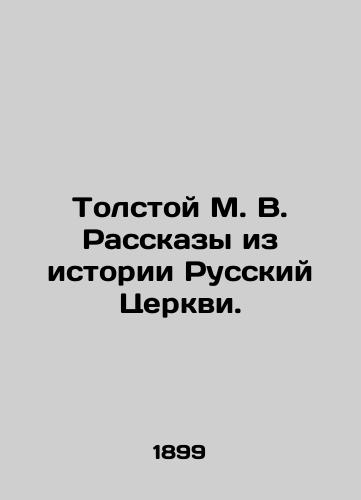 Толстой М. В. Рассказы из истории Русский Церкви.

1899